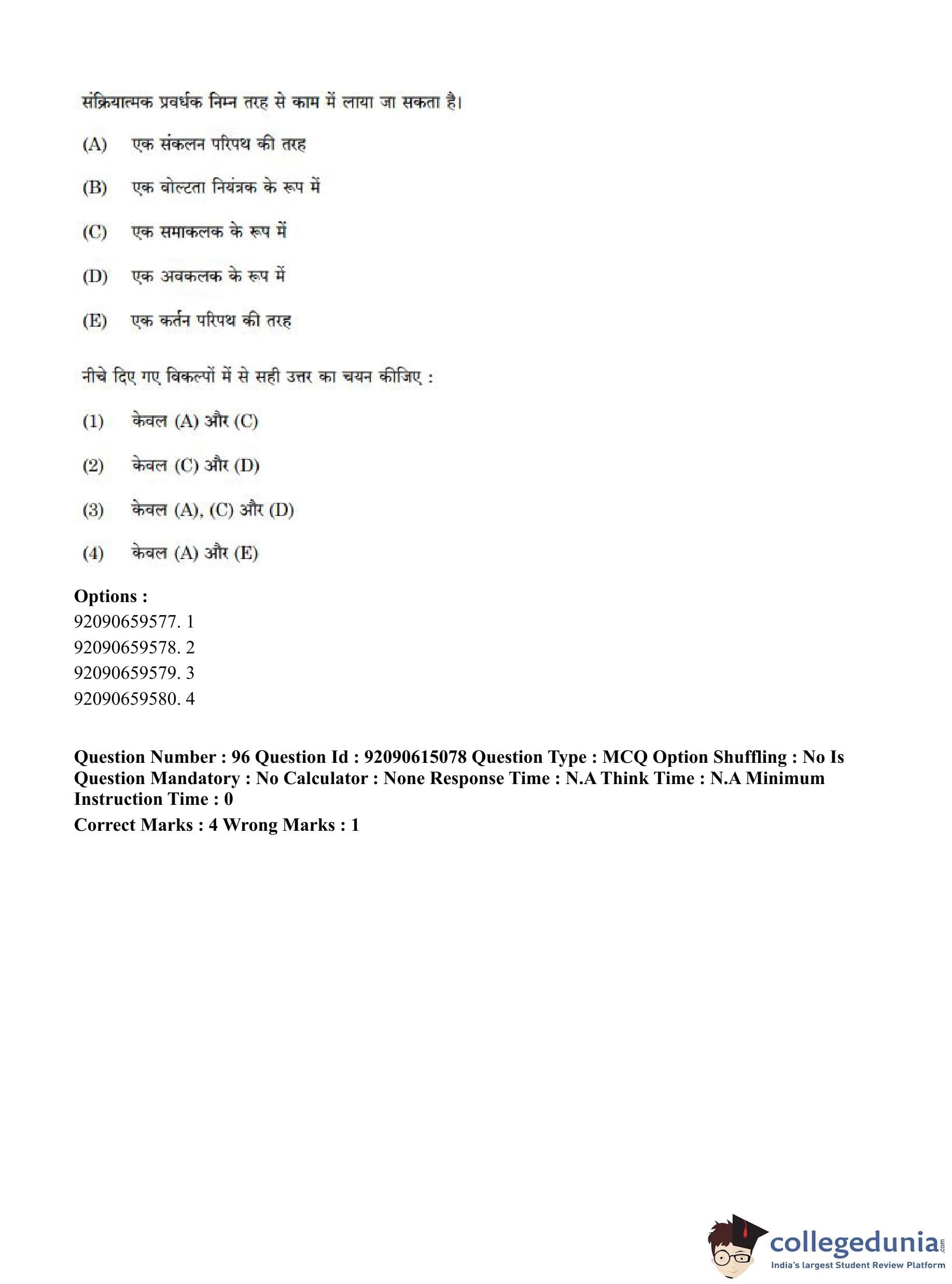 संक्रियात्मक प्रवर्धक निम्न तरह से काम में लाया जा सकता है।

(A) एक संकलन परिपथ की तरह

(B) एक वोल्टता नियंत्रक के रूप में

(C) एक समाकलक के रूप में

(D) एक अवकलक के रूप में

(E) एक कर्तन परिपथ की तरह

नीचे दिए गए विकल्पों में से सही उत्तर का चयन कीजिए :

(1) केवल (A) और (C)

(2) केवल (C) और (D)

(3) केवल (A), (C) और (D)

(4) केवल (A) और (E)

Options :
92090659577. 1
92090659578. 2
92090659579. 3
92090659580. 4

Question Number : 96 Question Id : 92090615078 Question Type : MCQ Option Shuffling : No Is Question Mandatory : No Calculator : None Response Time : N.A Think Time : N.A Minimum Instruction Time : 0

Correct Marks : 4 Wrong Marks : 1

collegedunia.com
India's largest Student Review Platform